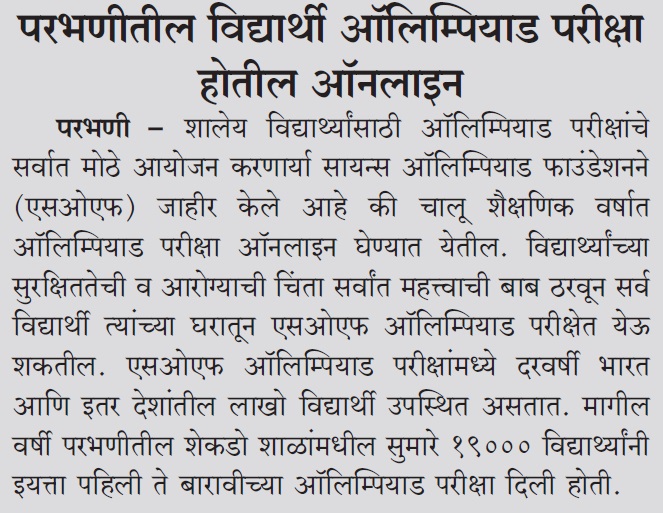 परभणीतील विद्यार्थी ऑलिम्पियाड परीक्षा होतील ऑनलाइन

परभणी – शालेय विद्यार्थ्यांसाठी ऑलिम्पियाड परीक्षांचे सर्वात मोठे आयोजन करणार्या सायन्स ऑलिम्पियाड फाउंडेशनने (एसओएफ) जाहीर केले आहे की चालू शैक्षणिक वर्षात ऑलिम्पियाड परीक्षा ऑनलाइन घेण्यात येतील. विद्यार्थ्यांच्या सुरक्षिततेची व आरोग्याची चिंता सर्वांत महत्त्वाची बाब ठरवून सर्व विद्यार्थी त्यांच्या घरातून एसओएफ ऑलिम्पियाड परीक्षेत येऊ शकतील. एसओएफ ऑलिम्पियाड परीक्षांमध्ये दरवर्षी भारत आणि इतर देशांतील लाखो विद्यार्थी उपस्थित असतात. मागील वर्षी परभणीतील शेकडो शाळांमधील सुमारे १९००० विद्यार्थ्यांनी इयत्ता पहिली ते बारावीच्या ऑलिम्पियाड परीक्षा दिली होती.